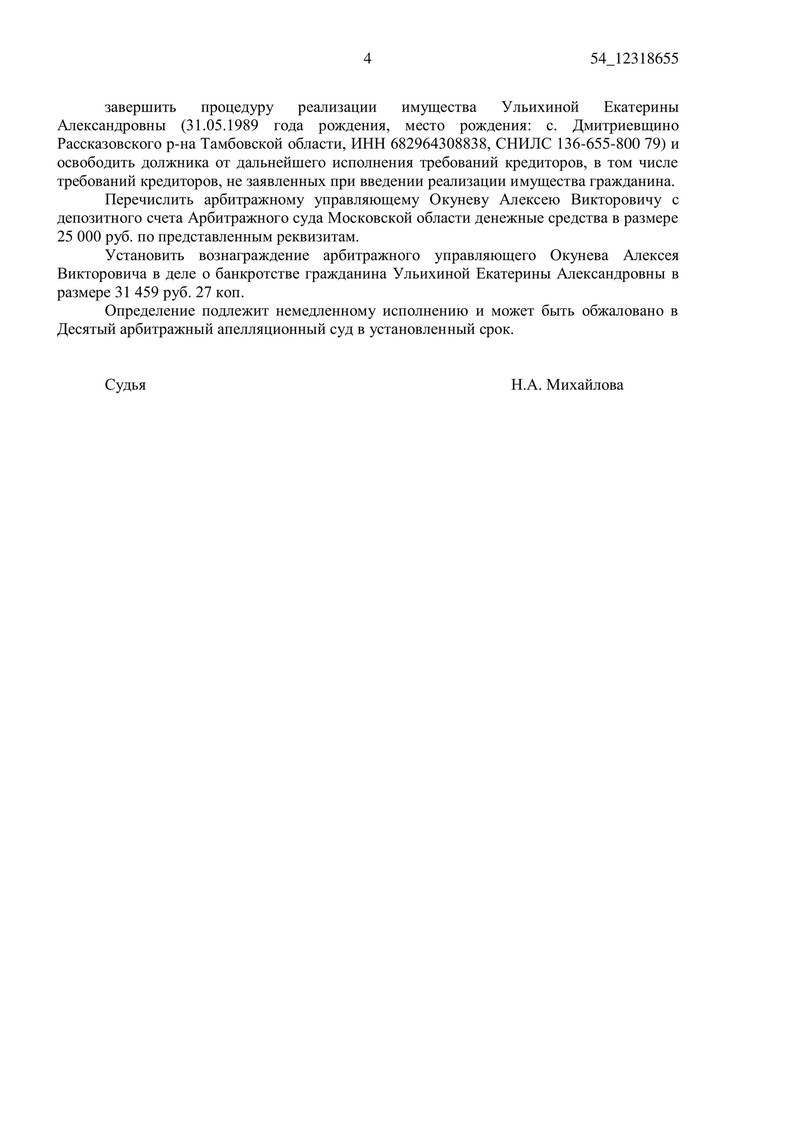 4 54_12318655

завершить процедуру реализации имущества Ульихиной Екатерины Александровны (31.05.1989 года рождения, место рождения: с. Дмитриевщино Рассказовского р-на Тамбовской области, ИНН 682964308838, СНИЛС 136-655-800 79) и освободить должника от дальнейшего исполнения требований кредиторов, в том числе требований кредиторов, не заявленных при введении реализации имущества гражданина.

Перечислить арбитражному управляющему Окуневу Алексею Викторовичу с депозитного счета Арбитражного суда Московской области денежные средства в размере 25 000 руб. по представленным реквизитам.

Установить вознаграждение арбитражного управляющего Окунева Алексея Викторовича в деле о банкротстве гражданина Ульихиной Екатерины Александровны в размере 31 459 руб. 27 коп.

Определение подлежит немедленному исполнению и может быть обжаловано в Десятый арбитражный апелляционный суд в установленный срок.

Судья Н.А. Михайлова